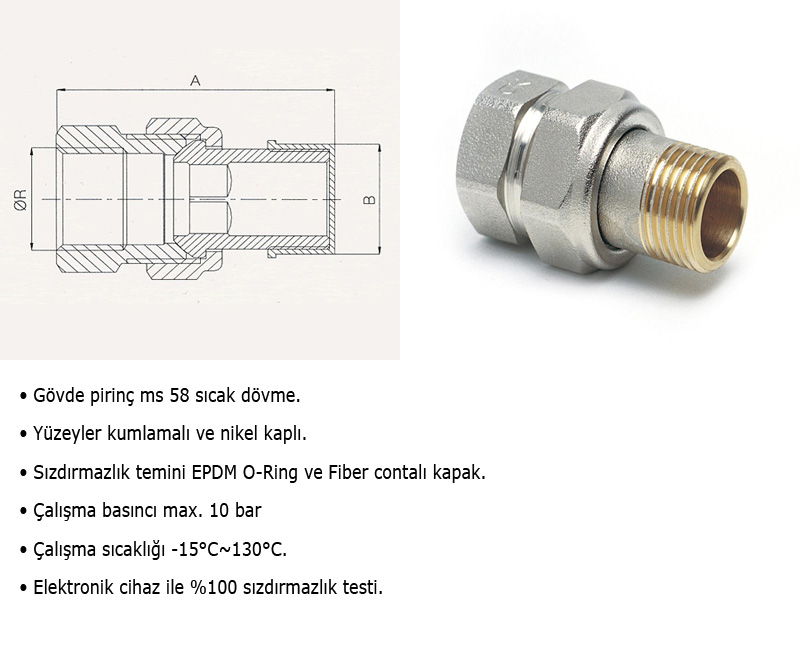 A

ØR

B

• Gövde pirinç ms 58 sıcak dövme.

• Yüzeyler kumlamalı ve nikel kaplı.

• Sızdırmazlık temini EPDM O-Ring ve Fiber contalı kapak.

• Çalışma basıncı max. 10 bar

• Çalışma sıcaklığı -15°C~130°C.

• Elektronik cihaz ile %100 sızdırmazlık testi.